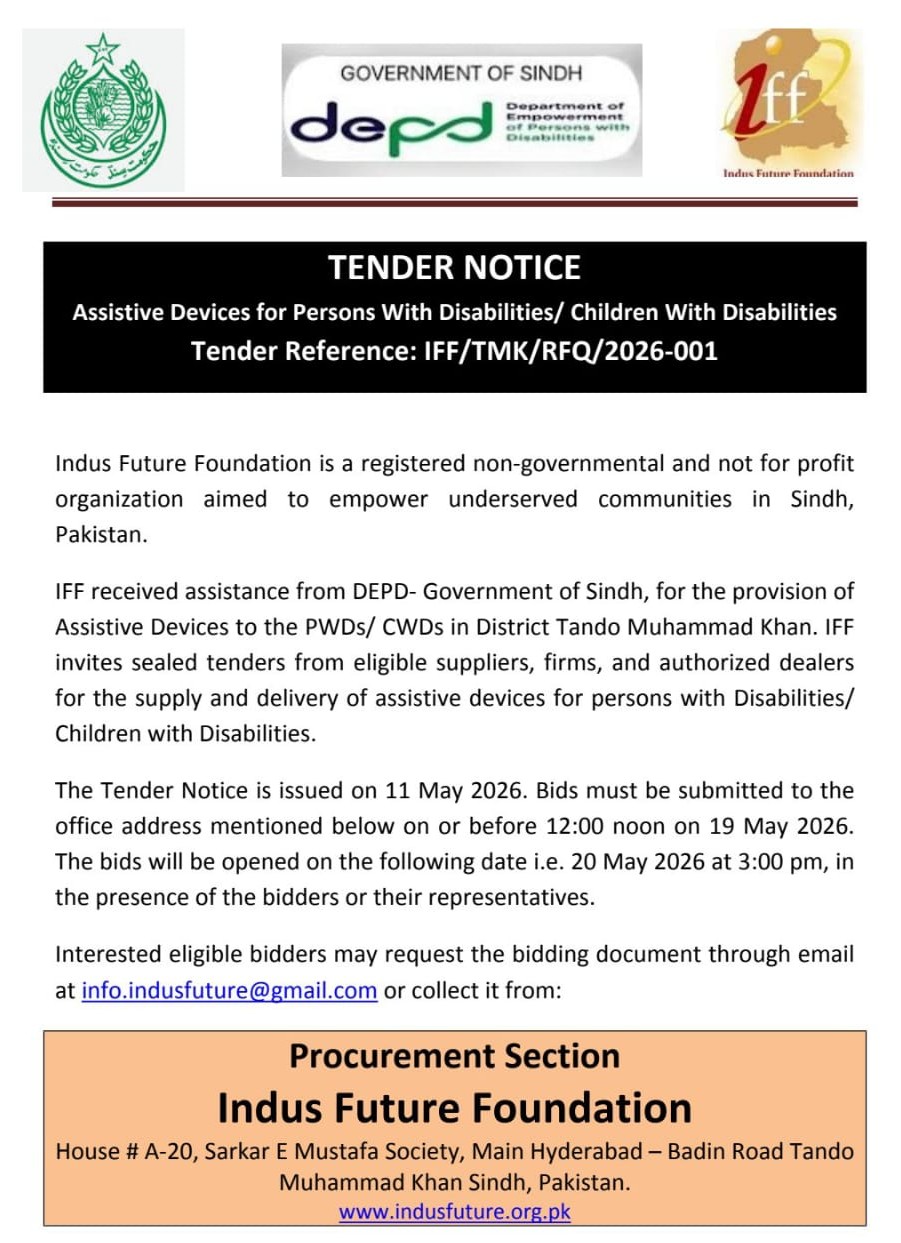 GOVERNMENT OF SINDH
depd
Department of Empowerment of Persons with Disabilities

iff
Indus Future Foundation

TENDER NOTICE
Assistive Devices for Persons With Disabilities/ Children With Disabilities
Tender Reference: IFF/TMK/RFQ/2026-001

Indus Future Foundation is a registered non-governmental and not for profit organization aimed to empower underserved communities in Sindh, Pakistan.

IFF received assistance from DEPD- Government of Sindh, for the provision of Assistive Devices to the PWDs/ CWDs in District Tando Muhammad Khan. IFF invites sealed tenders from eligible suppliers, firms, and authorized dealers for the supply and delivery of assistive devices for persons with Disabilities/ Children with Disabilities.

The Tender Notice is issued on 11 May 2026. Bids must be submitted to the office address mentioned below on or before 12:00 noon on 19 May 2026. The bids will be opened on the following date i.e. 20 May 2026 at 3:00 pm, in the presence of the bidders or their representatives.

Interested eligible bidders may request the bidding document through email at info.indusfuture@gmail.com or collect it from:

Procurement Section
Indus Future Foundation
House # A-20, Sarkar E Mustafa Society, Main Hyderabad – Badin Road Tando Muhammad Khan Sindh, Pakistan.
www.indusfuture.org.pk